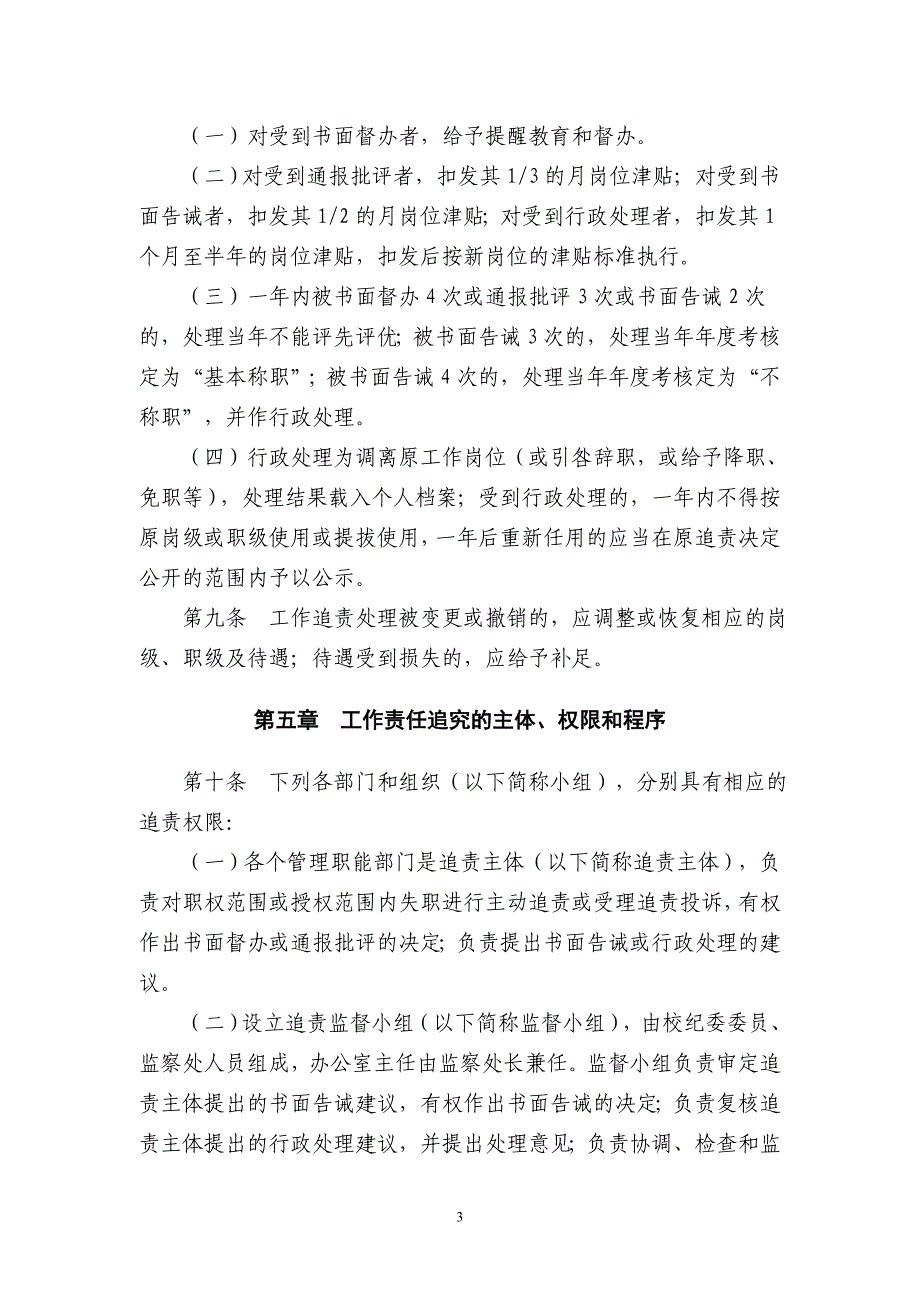 （一）对受到书面督办者，给予提醒教育和督办。

（二）对受到通报批评者，扣发其 1/3 的月岗位津贴；对受到书面告诫者，扣发其 1/2 的月岗位津贴；对受到行政处理者，扣发其 1 个月至半年的岗位津贴，扣发后按新岗位的津贴标准执行。

（三）一年内被书面督办 4 次或通报批评 3 次或书面告诫 2 次的，处理当年不能评先评优；被书面告诫 3 次的，处理当年年度考核定为“基本称职”；被书面告诫 4 次的，处理当年年度考核定为“不称职”，并作行政处理。

（四）行政处理为调离原工作岗位（或引咎辞职，或给予降职、免职等），处理结果载入个人档案；受到行政处理的，一年内不得按原岗级或职级使用或提拔使用，一年后重新任用的应当在原追责决定公开的范围内予以公示。

第九条　工作追责处理被变更或撤销的，应调整或恢复相应的岗级、职级及待遇；待遇受到损失的，应给予补足。

第五章　工作责任追究的主体、权限和程序

第十条　下列各部门和组织（以下简称小组），分别具有相应的追责权限：

（一）各个管理职能部门是追责主体（以下简称追责主体），负责对职权范围或授权范围内失职进行主动追责或受理追责投诉，有权作出书面督办或通报批评的决定；负责提出书面告诫或行政处理的建议。

（二）设立追责监督小组（以下简称监督小组），由校纪委委员、监察处人员组成，办公室主任由监察处长兼任。监督小组负责审定追责主体提出的书面告诫建议，有权作出书面告诫的决定；负责复核追责主体提出的行政处理建议，并提出处理意见；负责协调、检查和监

3